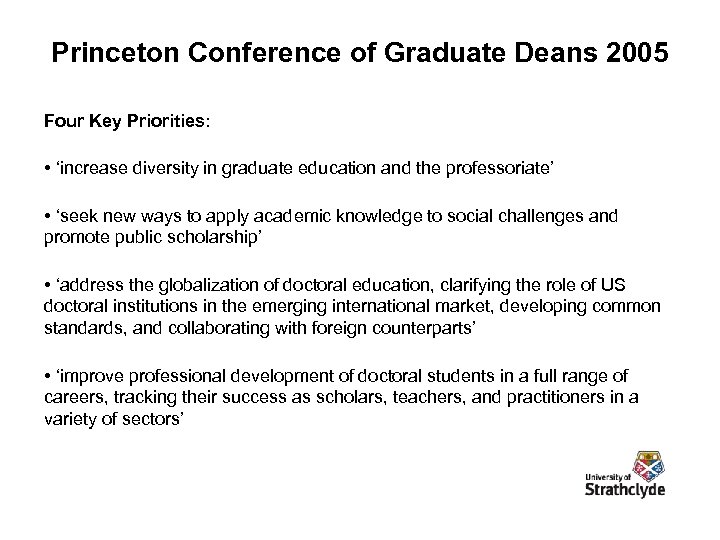 Princeton Conference of Graduate Deans 2005

Four Key Priorities:

• ‘increase diversity in graduate education and the professoriate’

• ‘seek new ways to apply academic knowledge to social challenges and promote public scholarship’

• ‘address the globalization of doctoral education, clarifying the role of US doctoral institutions in the emerging international market, developing common standards, and collaborating with foreign counterparts’

• ‘improve professional development of doctoral students in a full range of careers, tracking their success as scholars, teachers, and practitioners in a variety of sectors’

University of Strathclyde